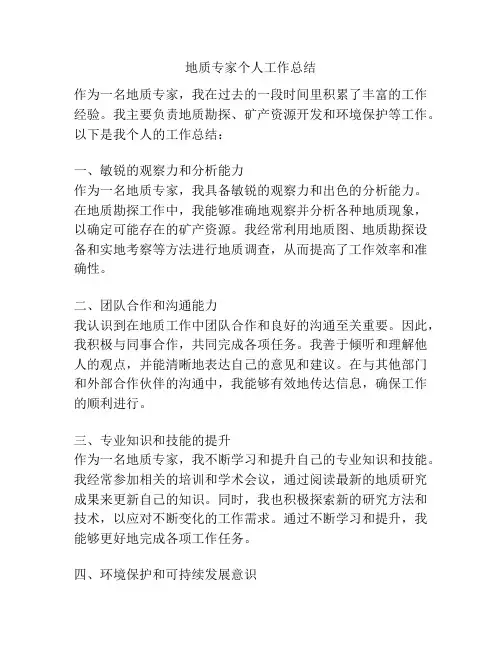 地质专家个人工作总结

作为一名地质专家，我在过去的一段时间里积累了丰富的工作经验。我主要负责地质勘探、矿产资源开发和环境保护等工作。以下是我个人的工作总结：

一、敏锐的观察力和分析能力
作为一名地质专家，我具备敏锐的观察力和出色的分析能力。在地质勘探工作中，我能够准确地观察并分析各种地质现象，以确定可能存在的矿产资源。我经常利用地质图、地质勘探设备和实地考察等方法进行地质调查，从而提高了工作效率和准确性。

二、团队合作和沟通能力
我认识到在地质工作中团队合作和良好的沟通至关重要。因此，我积极与同事合作，共同完成各项任务。我善于倾听和理解他人的观点，并能清晰地表达自己的意见和建议。在与其他部门和外部合作伙伴的沟通中，我能够有效地传达信息，确保工作的顺利进行。

三、专业知识和技能的提升
作为一名地质专家，我不断学习和提升自己的专业知识和技能。我经常参加相关的培训和学术会议，通过阅读最新的地质研究成果来更新自己的知识。同时，我也积极探索新的研究方法和技术，以应对不断变化的工作需求。通过不断学习和提升，我能够更好地完成各项工作任务。

四、环境保护和可持续发展意识